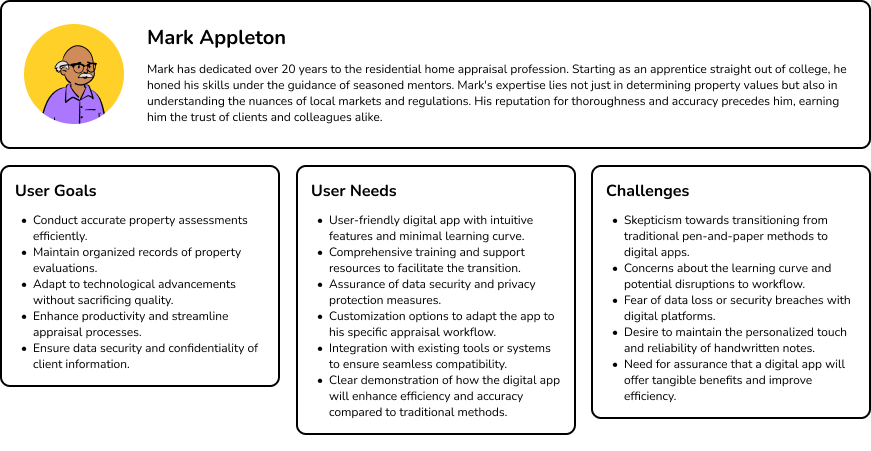 Mark Appleton

Mark has dedicated over 20 years to the residential home appraisal profession. Starting as an apprentice straight out of college, he honed his skills under the guidance of seasoned mentors. Mark's expertise lies not just in determining property values but also in understanding the nuances of local markets and regulations. His reputation for thoroughness and accuracy precedes him, earning him the trust of clients and colleagues alike.

User Goals

- Conduct accurate property assessments efficiently.
- Maintain organized records of property evaluations.
- Adapt to technological advancements without sacrificing quality.
- Enhance productivity and streamline appraisal processes.
- Ensure data security and confidentiality of client information.

User Needs

- User-friendly digital app with intuitive features and minimal learning curve.
- Comprehensive training and support resources to facilitate the transition.
- Assurance of data security and privacy protection measures.
- Customization options to adapt the app to his specific appraisal workflow.
- Integration with existing tools or systems to ensure seamless compatibility.
- Clear demonstration of how the digital app will enhance efficiency and accuracy compared to traditional methods.

Challenges

- Skepticism towards transitioning from traditional pen-and-paper methods to digital apps.
- Concerns about the learning curve and potential disruptions to workflow.
- Fear of data loss or security breaches with digital platforms.
- Desire to maintain the personalized touch and reliability of handwritten notes.
- Need for assurance that a digital app will offer tangible benefits and improve efficiency.